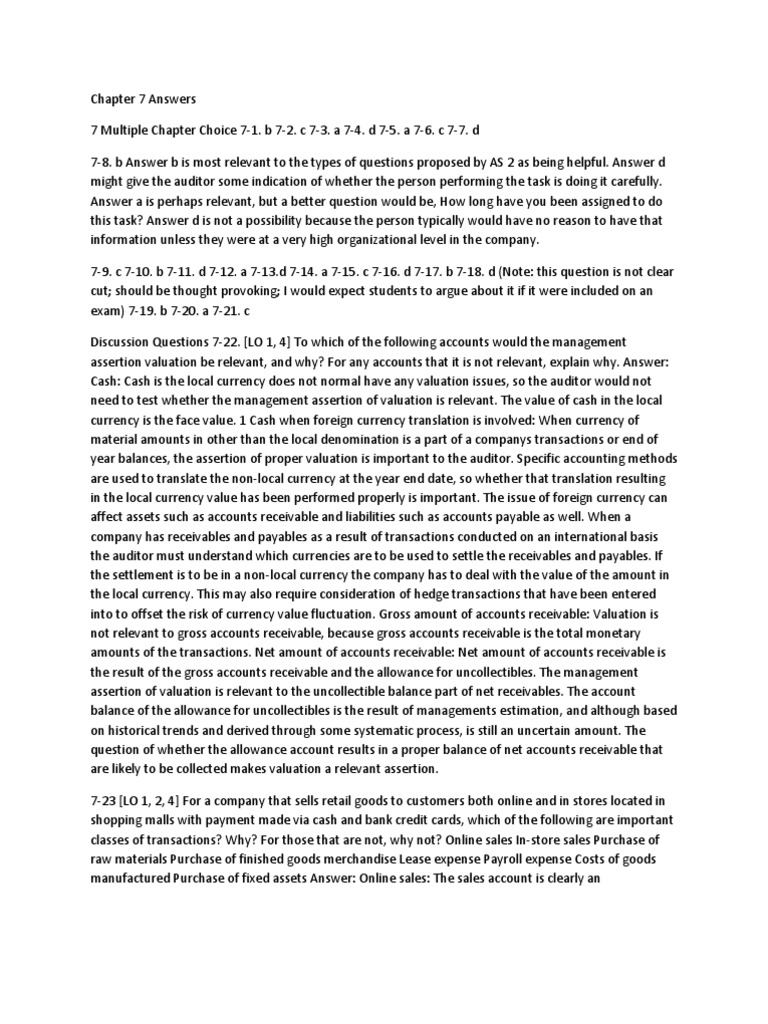 Chapter 7 Answers

7 Multiple Chapter Choice 7-1. b 7-2. c 7-3. a 7-4. d 7-5. a 7-6. c 7-7. d

7-8. b Answer b is most relevant to the types of questions proposed by AS 2 as being helpful. Answer d might give the auditor some indication of whether the person performing the task is doing it carefully. Answer a is perhaps relevant, but a better question would be, How long have you been assigned to do this task? Answer d is not a possibility because the person typically would have no reason to have that information unless they were at a very high organizational level in the company.

7-9. c 7-10. b 7-11. d 7-12. a 7-13.d 7-14. a 7-15. c 7-16. d 7-17. b 7-18. d (Note: this question is not clear cut; should be thought provoking; I would expect students to argue about it if it were included on an exam) 7-19. b 7-20. a 7-21. c

Discussion Questions 7-22. [LO 1, 4] To which of the following accounts would the management assertion valuation be relevant, and why? For any accounts that it is not relevant, explain why. Answer: Cash: Cash is the local currency does not normal have any valuation issues, so the auditor would not need to test whether the management assertion of valuation is relevant. The value of cash in the local currency is the face value. 1 Cash when foreign currency translation is involved: When currency of material amounts in other than the local denomination is a part of a companys transactions or end of year balances, the assertion of proper valuation is important to the auditor. Specific accounting methods are used to translate the non-local currency at the year end date, so whether that translation resulting in the local currency value has been performed properly is important. The issue of foreign currency can affect assets such as accounts receivable and liabilities such as accounts payable as well. When a company has receivables and payables as a result of transactions conducted on an international basis the auditor must understand which currencies are to be used to settle the receivables and payables. If the settlement is to be in a non-local currency the company has to deal with the value of the amount in the local currency. This may also require consideration of hedge transactions that have been entered into to offset the risk of currency value fluctuation. Gross amount of accounts receivable: Valuation is not relevant to gross accounts receivable, because gross accounts receivable is the total monetary amounts of the transactions. Net amount of accounts receivable: Net amount of accounts receivable is the result of the gross accounts receivable and the allowance for uncollectibles. The management assertion of valuation is relevant to the uncollectible balance part of net receivables. The account balance of the allowance for uncollectibles is the result of managements estimation, and although based on historical trends and derived through some systematic process, is still an uncertain amount. The question of whether the allowance account results in a proper balance of net accounts receivable that are likely to be collected makes valuation a relevant assertion.

7-23 [LO 1, 2, 4] For a company that sells retail goods to customers both online and in stores located in shopping malls with payment made via cash and bank credit cards, which of the following are important classes of transactions? Why? For those that are not, why not? Online sales In-store sales Purchase of raw materials Purchase of finished goods merchandise Lease expense Payroll expense Costs of goods manufactured Purchase of fixed assets Answer: Online sales: The sales account is clearly an